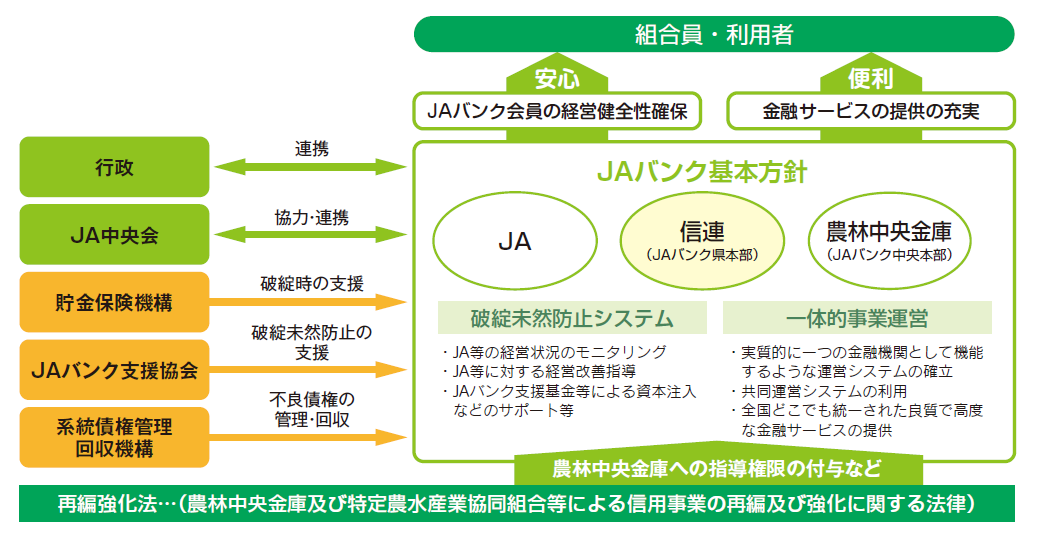 組合員・利用者

安心

便利

JAバンク会員の経営健全性確保

金融サービスの提供の充実

行政

連携

JA中央会

協力・連携

貯金保険機構

破綻時の支援

JAバンク支援協会

破綻未然防止の支援

系統債権管理回収機構

不良債権の管理・回収

JAバンク基本方針

JA

信連
（JAバンク県本部）

農林中央金庫
（JAバンク中央本部）

破綻未然防止システム

・JA等の経営状況のモニタリング
・JA等に対する経営改善指導
・JAバンク支援基金等による資本注入などのサポート等

一体的事業運営

・実質的に一つの金融機関として機能するような運営システムの確立
・共同運営システムの利用
・全国どこでも統一された良質で高度な金融サービスの提供

農林中央金庫への指導権限の付与など

再編強化法…（農林中央金庫及び特定農水産業協同組合等による信用事業の再編及び強化に関する法律）